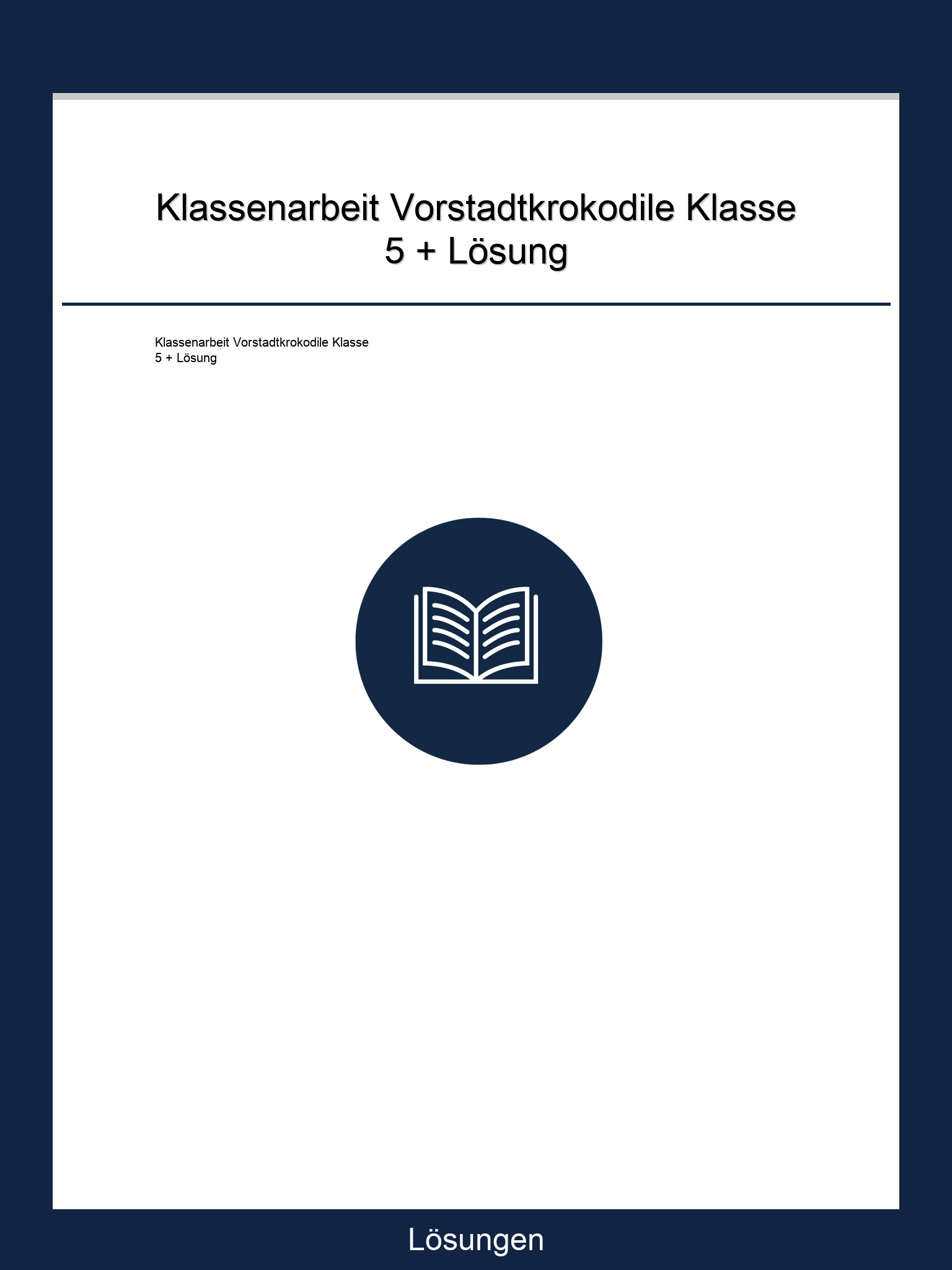 Klassenarbeit Vorstadtkrokodile Klasse 5 + Lösung

Klassenarbeit Vorstadtkrokodile Klasse 5 + Lösung

Lösungen